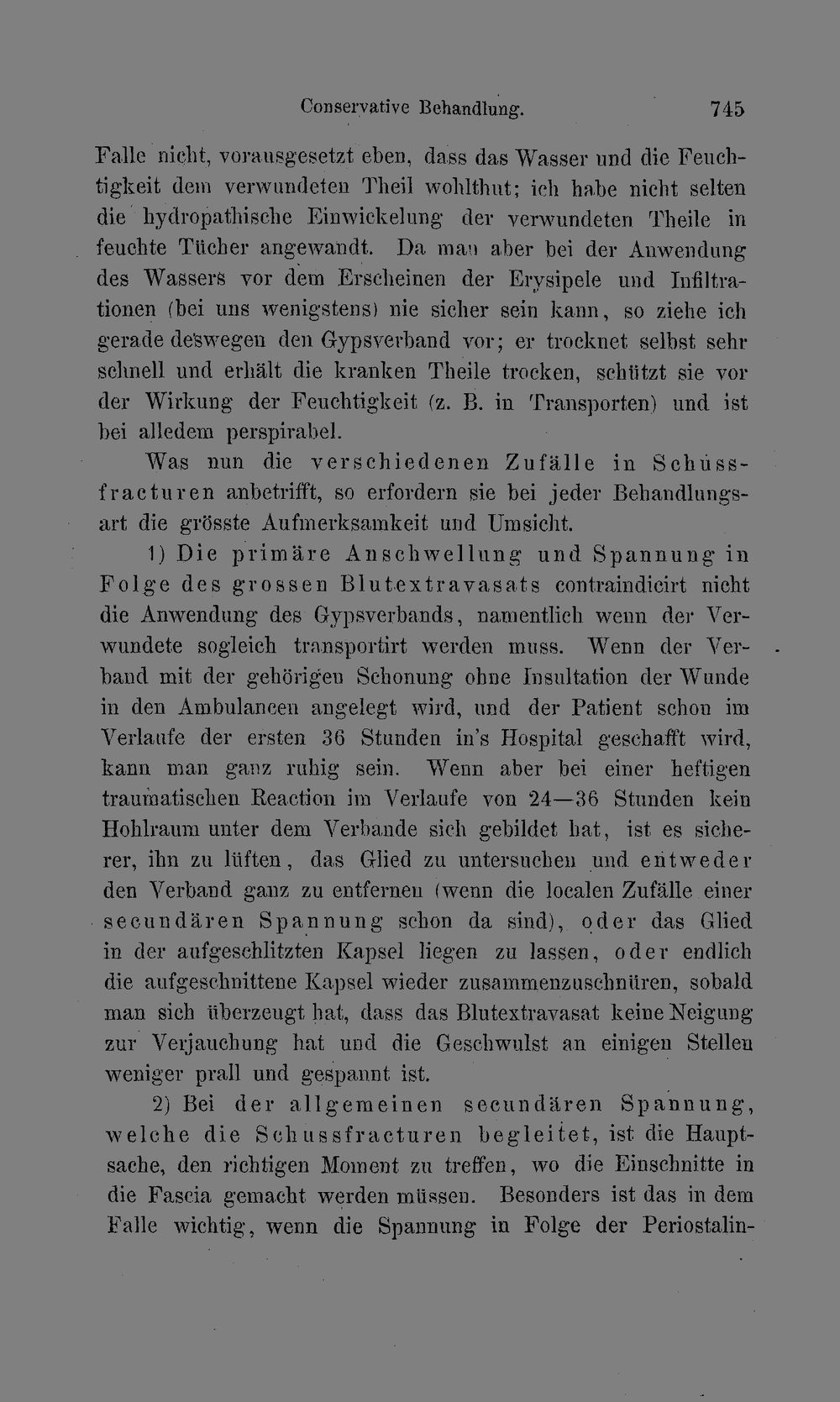 Conservative Behandlung. 745

Falle nicht, vorausgesetzt eben, dass das Wasser und die Feuchtigkeit dem verwundeten Theil wohlthut; ich habe nicht selten die hydropathische Einwickelung der verwundeten Theile in feuchte Tücher angewandt. Da man aber bei der Anwendung des Wassers vor dem Erscheinen der Erysipele und Infiltrationen (bei uns wenigstens) nie sicher sein kann, so ziehe ich gerade deswegen den Gypsverband vor; er trocknet selbst sehr schnell und erhält die kranken Theile trocken, schützt sie vor der Wirkung der Feuchtigkeit (z. B. in Transporten) und ist bei alledem perspirabel.

Was nun die verschiedenen Zufälle in Schussfracturen anbetrifft, so erfordern sie bei jeder Behandlungsart die grösste Aufmerksamkeit und Umsicht.

1) Die primäre Anschwellung und Spannung in Folge des grossen Blutextravasats contraindicirt nicht die Anwendung des Gypsverbands, namentlich wenn der Verwundete sogleich transportirt werden muss. Wenn der Verband mit der gehörigen Schonung ohne Insultation der Wunde in den Ambulancen angelegt wird, und der Patient schon im Verlaufe der ersten 36 Stunden in's Hospital geschafft wird, kann man ganz ruhig sein. Wenn aber bei einer heftigen traumatischen Reaction im Verlaufe von 24—36 Stunden kein Hohlraum unter dem Verbande sich gebildet hat, ist es sicherer, ihn zu lüften, das Glied zu untersuchen und entweder den Verband ganz zu entfernen (wenn die localen Zufälle einer secundären Spannung schon da sind), oder das Glied in der aufgeschlitzten Kapsel liegen zu lassen, oder endlich die aufgeschnittene Kapsel wieder zusammenzuschnüren, sobald man sich überzeugt hat, dass das Blutextravasat keine Neigung zur Verjauchung hat und die Geschwulst an einigen Stellen weniger prall und gespannt ist.

2) Bei der allgemeinen secundären Spannung, welche die Schussfracturen begleitet, ist die Hauptsache, den richtigen Moment zu treffen, wo die Einschnitte in die Fascia gemacht werden müssen. Besonders ist das in dem Falle wichtig, wenn die Spannung in Folge der Periostalin-